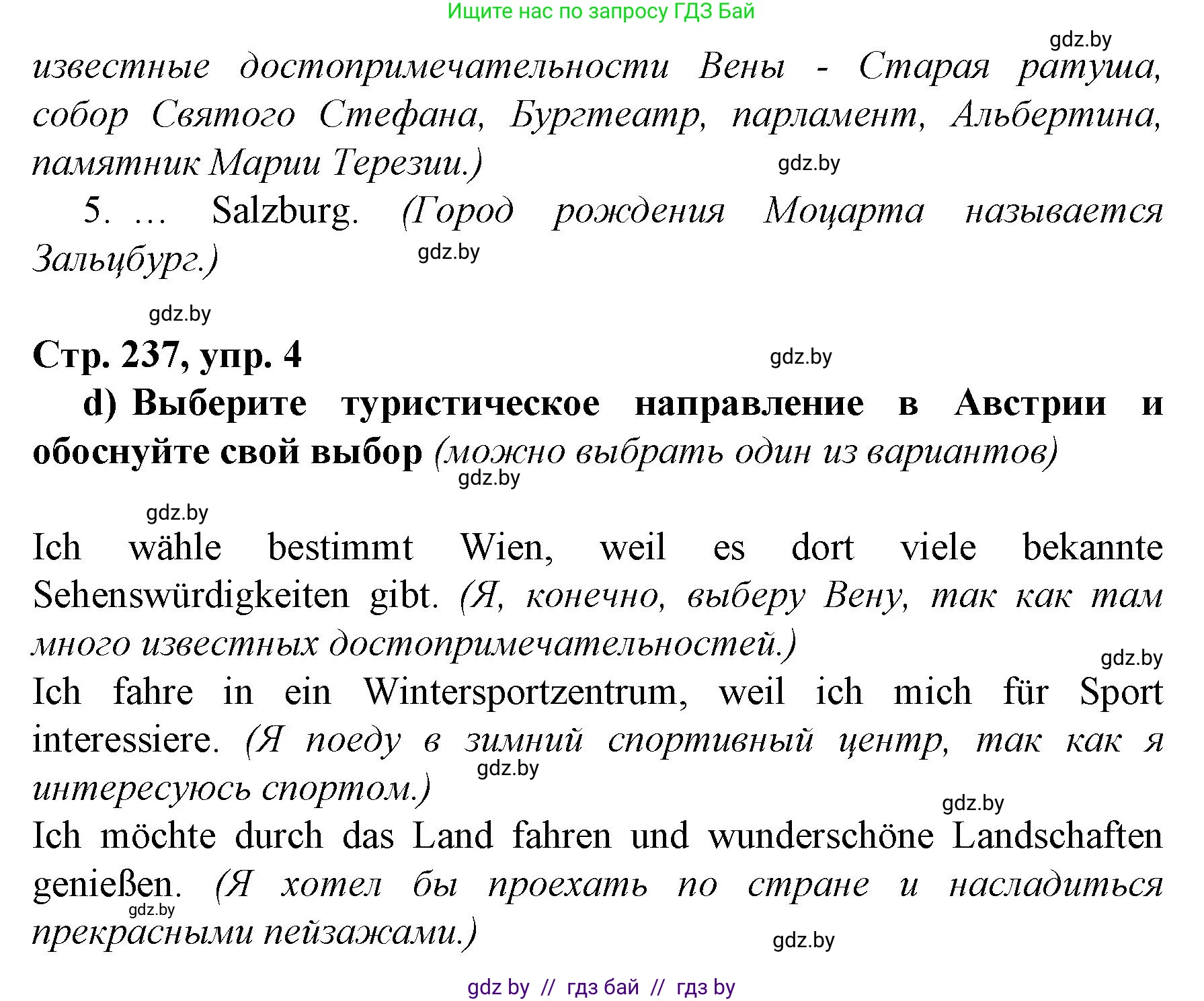 Ищите нас по запросу ГДЗ Бай

gdz.by

известные достопримечательности Вены - Старая ратуша, собор Святого Стефана, Бургтеатр, парламент, Альбертина, памятник Марии Терезии.)

gdz.by

5. … Salzburg. (Город рождения Моцарта называется Зальцбург.)

gdz.by

gdz.by

Стр. 237, упр. 4

gdz.by

d) Выберите туристическое направление в Австрии и обоснуйте свой выбор (можно выбрать один из вариантов)

gdz.by

gdz.by

Ich wähle bestimmt Wien, weil es dort viele bekannte Sehenswürdigkeiten gibt. (Я, конечно, выберу Вену, так как там много известных достопримечательностей.)

gdz.by

Ich fahre in ein Wintersportzentrum, weil ich mich für Sport interessiere. (Я поеду в зимний спортивный центр, так как я интересуюсь спортом.)

gdz.by

gdz.by

Ich möchte durch das Land fahren und wunderschöne Landschaften genießen. (Я хотел бы проехать по стране и насладиться прекрасными пейзажами.)

gdz.by

gdz.by

gdz by // гдз бай // гдз by